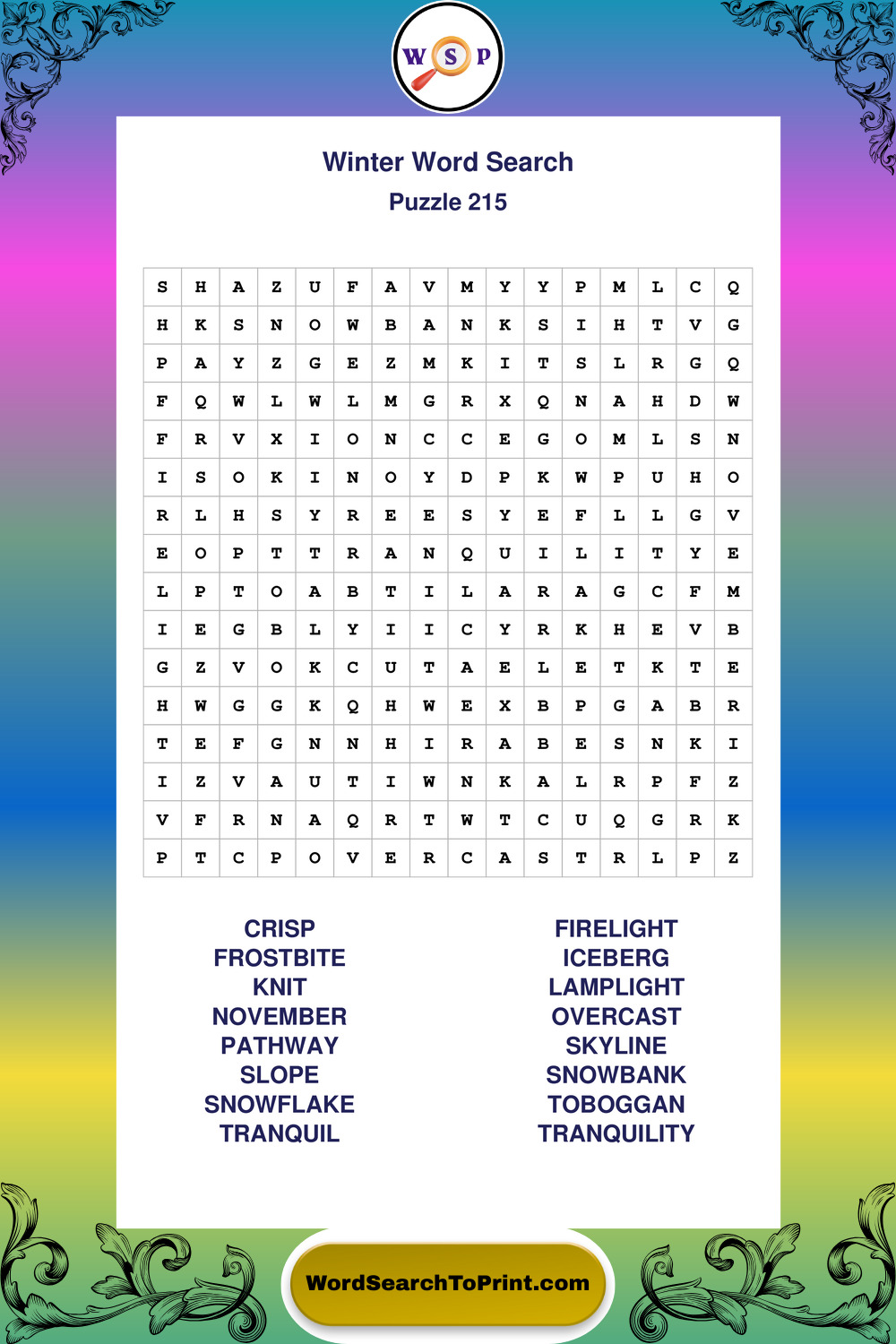 W S P

Winter Word Search
Puzzle 215

| S | H | A | Z | U | F | A | V | M | Y | Y | P | M | L | C | Q |
|---|---|---|---|---|---|---|---|---|---|---|---|---|---|---|---|
| H | K | S | N | O | W | B | A | N | K | S | I | H | T | V | G |
| P | A | Y | Z | G | E | Z | M | K | I | T | S | L | R | G | Q |
| F | Q | W | L | W | L | M | G | R | X | Q | N | A | H | D | W |
| F | R | V | X | I | O | N | C | C | E | G | O | M | L | S | N |
| I | S | O | K | I | N | O | Y | D | P | K | W | P | U | H | O |
| R | L | H | S | Y | R | E | E | S | Y | E | F | L | L | G | V |
| E | O | P | T | T | R | A | N | Q | U | I | L | I | T | Y | E |
| L | P | T | O | A | B | T | I | L | A | R | A | G | C | F | M |
| I | E | G | B | L | Y | I | I | C | Y | R | K | H | E | V | B |
| G | Z | V | O | K | C | U | T | A | E | L | E | T | K | T | E |
| H | W | G | G | K | Q | H | W | E | X | B | P | G | A | B | R |
| T | E | F | G | N | N | H | I | R | A | B | E | S | N | K | I |
| I | Z | V | A | U | T | I | W | N | K | A | L | R | P | F | Z |
| V | F | R | N | A | Q | R | T | W | T | C | U | Q | G | R | K |
| P | T | C | P | O | V | E | R | C | A | S | T | R | L | P | Z |

CRISP
FROSTBITE
KNIT
NOVEMBER
PATHWAY
SLOPE
SNOWFLAKE
TRANQUIL

FIRELIGHT
ICEBERG
LAMPLIGHT
OVERCAST
SKYLINE
SNOWBANK
TOBOGGAN
TRANQUILITY

WordSearchToPrint.com